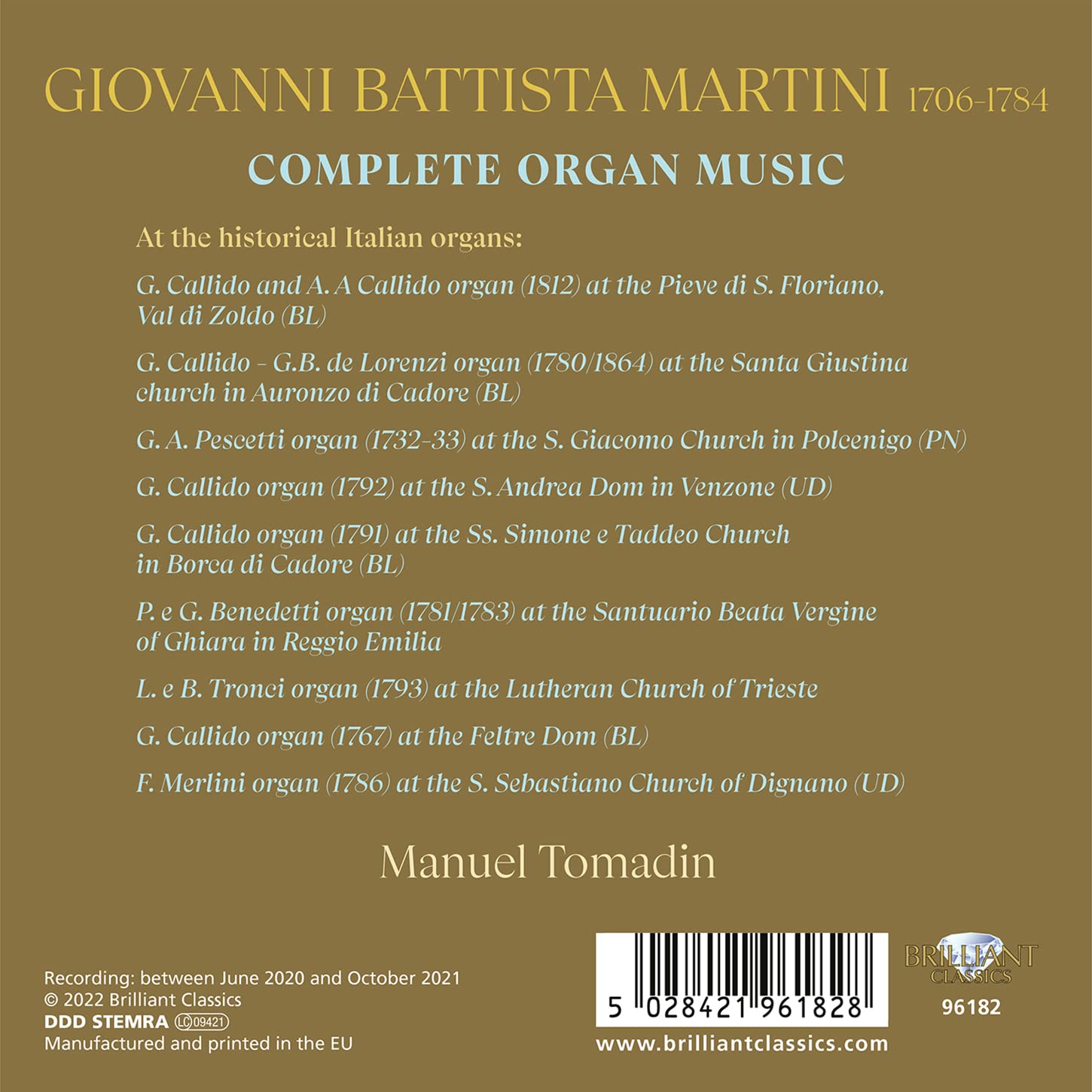 GIOVANNI BATTISTA MARTINI 1706-1784

COMPLETE ORGAN MUSIC

At the historical Italian organs:

G. Callido and A. A Callido organ (1812) at the Pieve di S. Floriano, Val di Zoldo (BL)

G. Callido - G.B. de Lorenzi organ (1780/1864) at the Santa Giustina church in Auronzo di Cadore (BL)

G. A. Pescetti organ (1732-33) at the S. Giacomo Church in Polcenigo (PN)

G. Callido organ (1792) at the S. Andrea Dom in Venzone (UD)

G. Callido organ (1791) at the Ss. Simone e Taddeo Church in Borca di Cadore (BL)

P. e G. Benedetti organ (1781/1783) at the Santuario Beata Vergine of Ghiara in Reggio Emilia

L. e B. Tronci organ (1793) at the Lutheran Church of Trieste

G. Callido organ (1767) at the Feltre Dom (BL)

F. Merlini organ (1786) at the S. Sebastiano Church of Dignano (UD)

Manuel Tomadin

Recording: between June 2020 and October 2021
© 2022 Brilliant Classics
DDD STEMRA LC 09421
Manufactured and printed in the EU

5 028421 961828

www.brilliantclassics.com

BRILLIANT CLASSICS

96182